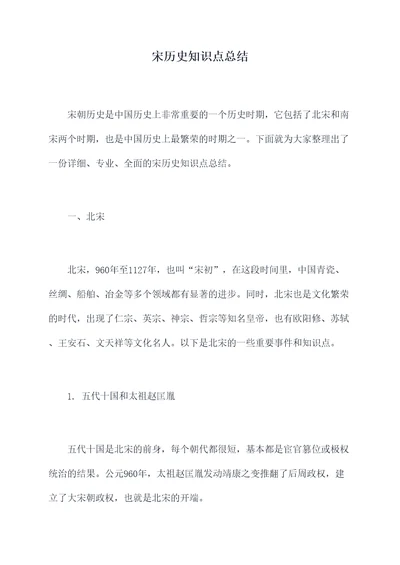 宋历史知识点总结

宋朝历史是中国历史上非常重要的一个历史时期，它包括了北宋和南宋两个时期，也是中国历史上最繁荣的时期之一。下面就为大家整理出了一份详细、专业、全面的宋历史知识点总结。

一、北宋

北宋，960年至1127年，也叫“宋初”，在这段时间里，中国青瓷、丝绸、船舶、冶金等多个领域都有显著的进步。同时，北宋也是文化繁荣的时代，出现了仁宗、英宗、神宗、哲宗等知名皇帝，也有欧阳修、苏轼、王安石、文天祥等文化名人。以下是北宋的一些重要事件和知识点。

1. 五代十国和太祖赵匡胤

五代十国是北宋的前身，每个朝代都很短，基本都是宦官篡位或极权统治的结果。公元960年，太祖赵匡胤发动靖康之变推翻了后周政权，建立了大宋朝政权，也就是北宋的开端。